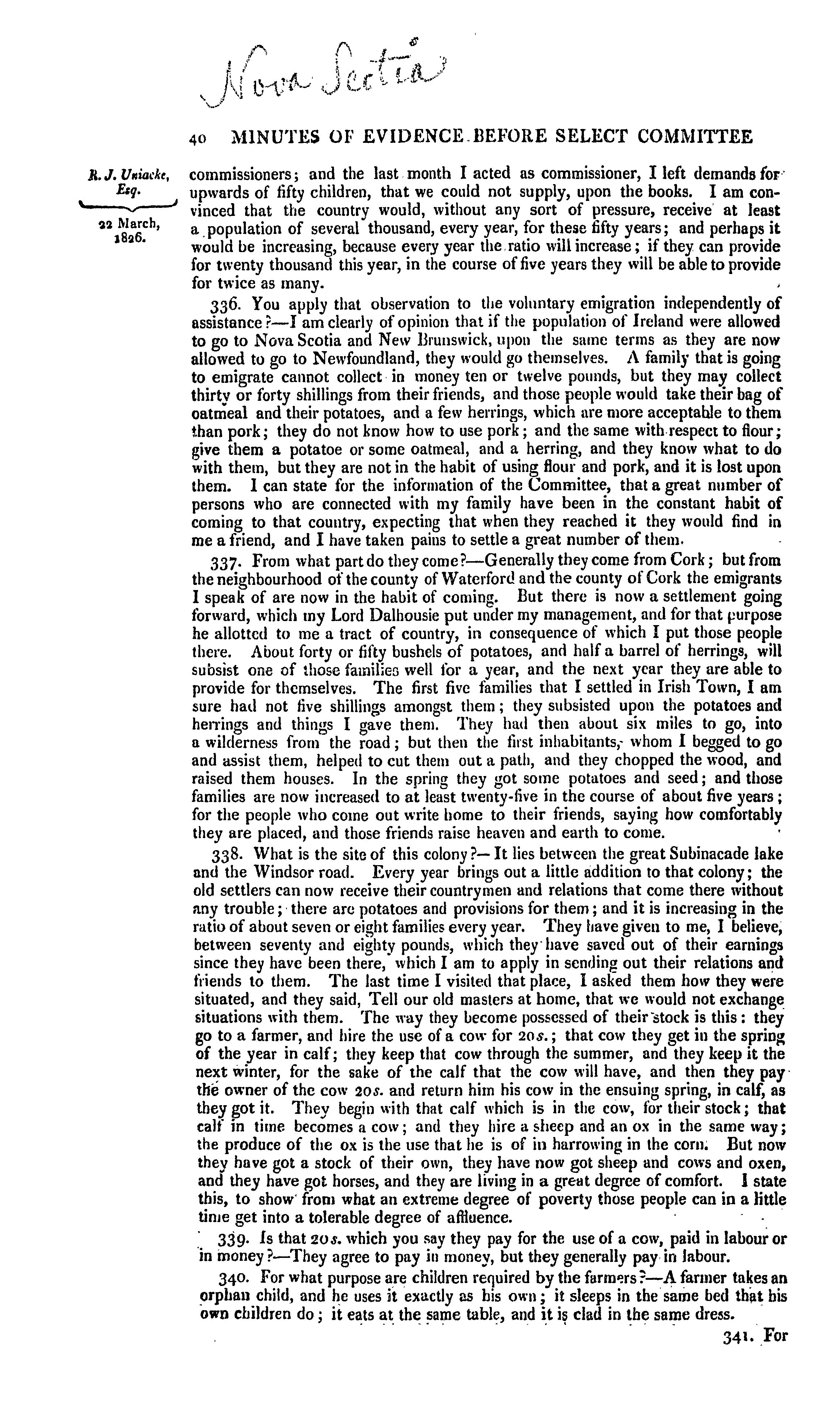 Nova Scotia

40 MINUTES OF EVIDENCE BEFORE SELECT COMMITTEE

R. J. Uniacke, Esq.

22 March, 1826.

commissioners; and the last month I acted as commissioner, I left demands for upwards of fifty children, that we could not supply, upon the books. I am convinced that the country would, without any sort of pressure, receive at least a population of several thousand, every year, for these fifty years; and perhaps it would be increasing, because every year the ratio will increase; if they can provide for twenty thousand this year, in the course of five years they will be able to provide for twice as many.

336. You apply that observation to the voluntary emigration independently of assistance?—I am clearly of opinion that if the population of Ireland were allowed to go to Nova Scotia and New Brunswick, upon the same terms as they are now allowed to go to Newfoundland, they would go themselves. A family that is going to emigrate cannot collect in money ten or twelve pounds, but they may collect thirty or forty shillings from their friends, and those people would take their bag of oatmeal and their potatoes, and a few herrings, which are more acceptable to them than pork; they do not know how to use pork; and the same with respect to flour; give them a potatoe or some oatmeal, and a herring, and they know what to do with them, but they are not in the habit of using flour and pork, and it is lost upon them. I can state for the information of the Committee, that a great number of persons who are connected with my family have been in the constant habit of coming to that country, expecting that when they reached it they would find in me a friend, and I have taken pains to settle a great number of them.

337. From what part do they come?—Generally they come from Cork; but from the neighbourhood of the county of Waterford and the county of Cork the emigrants I speak of are now in the habit of coming. But there is now a settlement going forward, which my Lord Dalhousie put under my management, and for that purpose he allotted to me a tract of country, in consequence of which I put those people there. About forty or fifty bushels of potatoes, and half a barrel of herrings, will subsist one of those families well for a year, and the next year they are able to provide for themselves. The first five families that I settled in Irish Town, I am sure had not five shillings amongst them; they subsisted upon the potatoes and herrings and things I gave them. They had then about six miles to go, into a wilderness from the road; but then the first inhabitants, whom I begged to go and assist them, helped to cut them out a path, and they chopped the wood, and raised them houses. In the spring they got some potatoes and seed; and those families are now increased to at least twenty-five in the course of about five years; for the people who come out write home to their friends, saying how comfortably they are placed, and those friends raise heaven and earth to come.

338. What is the site of this colony?—It lies between the great Subinacade lake and the Windsor road. Every year brings out a little addition to that colony; the old settlers can now receive their countrymen and relations that come there without any trouble; there are potatoes and provisions for them; and it is increasing in the ratio of about seven or eight families every year. They have given to me, I believe, between seventy and eighty pounds, which they have saved out of their earnings since they have been there, which I am to apply in sending out their relations and friends to them. The last time I visited that place, I asked them how they were situated, and they said, Tell our old masters at home, that we would not exchange situations with them. The way they become possessed of their stock is this: they go to a farmer, and hire the use of a cow for 20s.; that cow they get in the spring of the year in calf; they keep that cow through the summer, and they keep it the next winter, for the sake of the calf that the cow will have, and then they pay the owner of the cow 20s. and return him his cow in the ensuing spring, in calf, as they got it. They begin with that calf which is in the cow, for their stock; that calf in time becomes a cow; and they hire a sheep and an ox in the same way; the produce of the ox is the use that he is of in harrowing in the corn. But now they have got a stock of their own, they have now got sheep and cows and oxen, and they have got horses, and they are living in a great degree of comfort. I state this, to show from what an extreme degree of poverty those people can in a little time get into a tolerable degree of affluence.

339. Is that 20s. which you say they pay for the use of a cow, paid in labour or in money?—They agree to pay in money, but they generally pay in labour.

340. For what purpose are children required by the farmers?—A farmer takes an orphan child, and he uses it exactly as his own; it sleeps in the same bed that his own children do; it eats at the same table, and it is clad in the same dress.

341. For